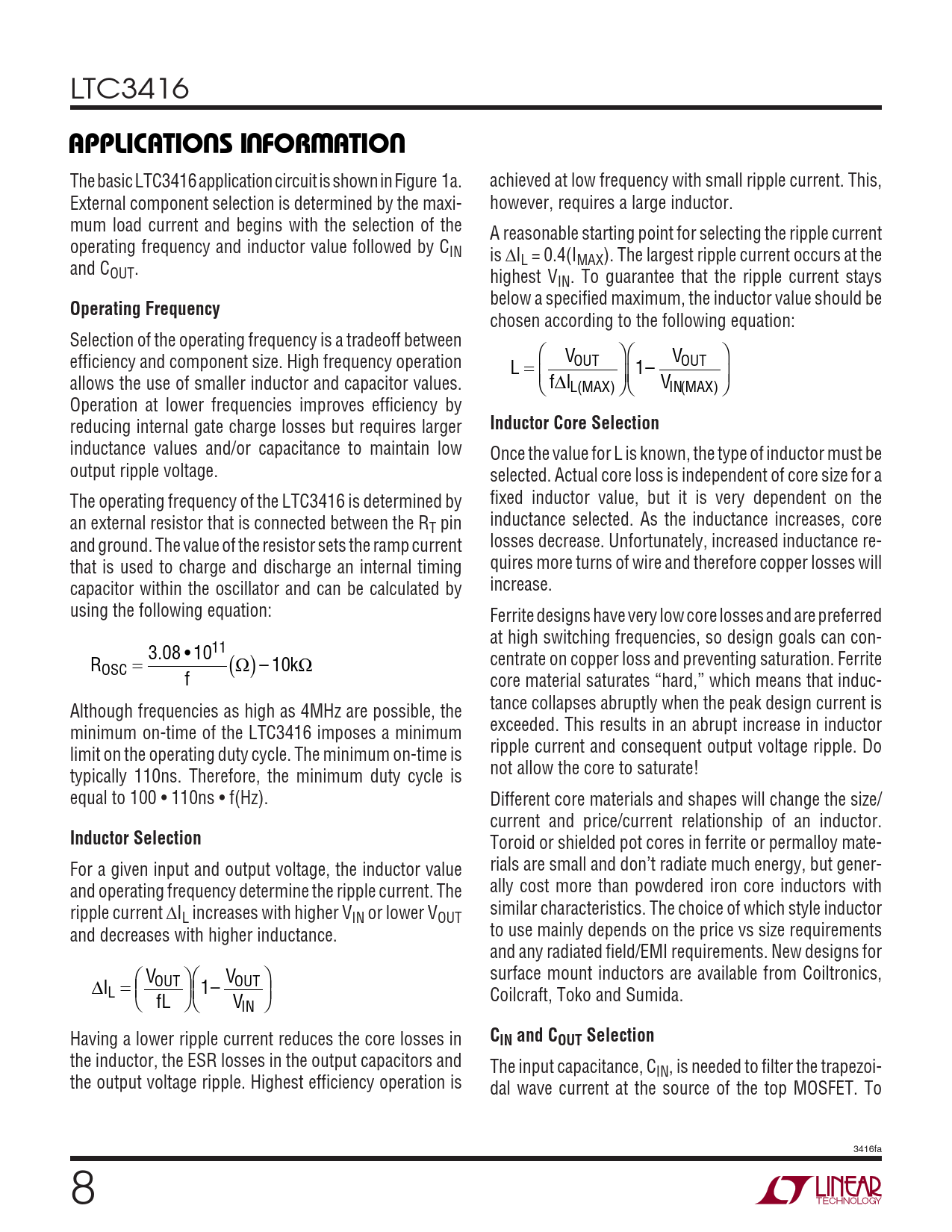 LTC3416

APPLICATIONS INFORMATION

The basic LTC3416 application circuit is shown in Figure 1a. External component selection is determined by the maximum load current and begins with the selection of the operating frequency and inductor value followed by $C_{IN}$ and $C_{OUT}$.

Operating Frequency

Selection of the operating frequency is a tradeoff between efficiency and component size. High frequency operation allows the use of smaller inductor and capacitor values. Operation at lower frequencies improves efficiency by reducing internal gate charge losses but requires larger inductance values and/or capacitance to maintain low output ripple voltage.

The operating frequency of the LTC3416 is determined by an external resistor that is connected between the $R_T$ pin and ground. The value of the resistor sets the ramp current that is used to charge and discharge an internal timing capacitor within the oscillator and can be calculated by using the following equation:

$R_{OSC} = \frac{3.08 \bullet 10^{11}}{f}(\Omega) - 10k\Omega$

Although frequencies as high as 4MHz are possible, the minimum on-time of the LTC3416 imposes a minimum limit on the operating duty cycle. The minimum on-time is typically 110ns. Therefore, the minimum duty cycle is equal to 100 • 110ns • f(Hz).

Inductor Selection

For a given input and output voltage, the inductor value and operating frequency determine the ripple current. The ripple current $\Delta I_L$ increases with higher $V_{IN}$ or lower $V_{OUT}$ and decreases with higher inductance.

$\Delta I_L = \left(\frac{V_{OUT}}{fL}\right)\left(1 - \frac{V_{OUT}}{V_{IN}}\right)$

Having a lower ripple current reduces the core losses in the inductor, the ESR losses in the output capacitors and the output voltage ripple. Highest efficiency operation is achieved at low frequency with small ripple current. This, however, requires a large inductor.

A reasonable starting point for selecting the ripple current is $\Delta I_L = 0.4(I_{MAX})$. The largest ripple current occurs at the highest $V_{IN}$. To guarantee that the ripple current stays below a specified maximum, the inductor value should be chosen according to the following equation:

$L = \left(\frac{V_{OUT}}{f\Delta I_{L(MAX)}}\right)\left(1 - \frac{V_{OUT}}{V_{IN(MAX)}}\right)$

Inductor Core Selection

Once the value for L is known, the type of inductor must be selected. Actual core loss is independent of core size for a fixed inductor value, but it is very dependent on the inductance selected. As the inductance increases, core losses decrease. Unfortunately, increased inductance requires more turns of wire and therefore copper losses will increase.

Ferrite designs have very low core losses and are preferred at high switching frequencies, so design goals can concentrate on copper loss and preventing saturation. Ferrite core material saturates “hard,” which means that inductance collapses abruptly when the peak design current is exceeded. This results in an abrupt increase in inductor ripple current and consequent output voltage ripple. Do not allow the core to saturate!

Different core materials and shapes will change the size/current and price/current relationship of an inductor. Toroid or shielded pot cores in ferrite or permalloy materials are small and don’t radiate much energy, but generally cost more than powdered iron core inductors with similar characteristics. The choice of which style inductor to use mainly depends on the price vs size requirements and any radiated field/EMI requirements. New designs for surface mount inductors are available from Coiltronics, Coilcraft, Toko and Sumida.

$C_{IN}$ and $C_{OUT}$ Selection

The input capacitance, $C_{IN}$, is needed to filter the trapezoidal wave current at the source of the top MOSFET. To

3416fa

8

LINEAR TECHNOLOGY